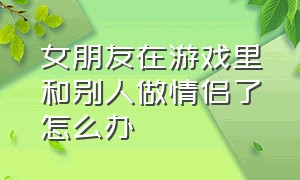 女朋友在游戏里和别人做情侣了怎么办